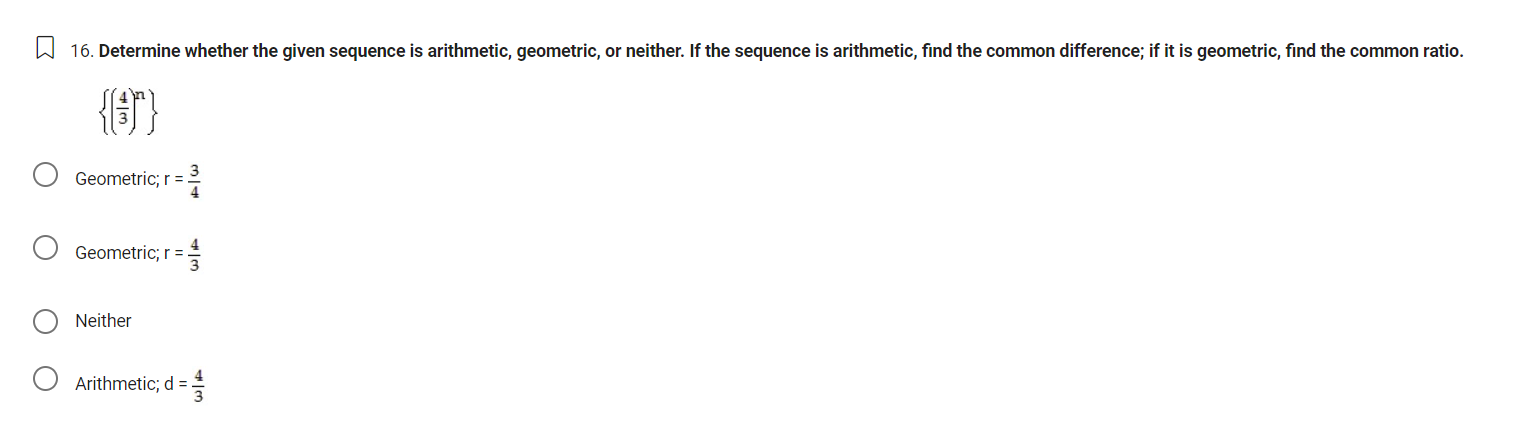 16. Determine whether the given sequence is arithmetic, geometric, or neither. If the sequence is arithmetic, find the common difference; if it is geometric, find the common ratio.

$\left\{\left(\frac{4}{3}\right)^n\right\}$

Geometric; r = $\frac{3}{4}$

Geometric; r = $\frac{4}{3}$

Neither

Arithmetic; d = $\frac{4}{3}$